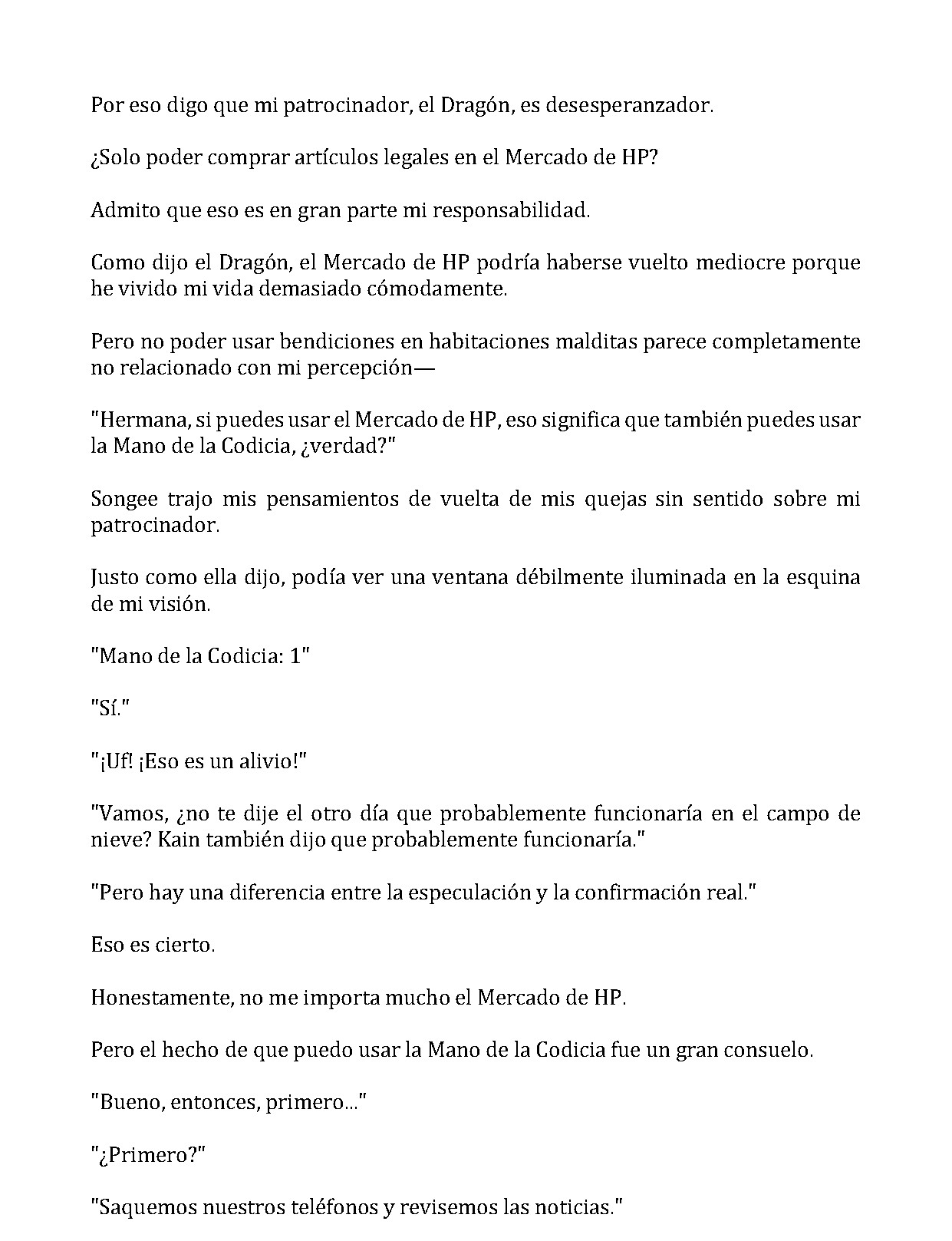 Por eso digo que mi patrocinador, el Dragón, es desesperanzador.

¿Solo poder comprar artículos legales en el Mercado de HP?

Admito que eso es en gran parte mi responsabilidad.

Como dijo el Dragón, el Mercado de HP podría haberse vuelto mediocre porque he vivido mi vida demasiado cómodamente.

Pero no poder usar bendiciones en habitaciones malditas parece completamente no relacionado con mi percepción—

"Hermana, si puedes usar el Mercado de HP, eso significa que también puedes usar la Mano de la Codicia, ¿verdad?"

Songee trajo mis pensamientos de vuelta de mis quejas sin sentido sobre mi patrocinador.

Justo como ella dijo, podía ver una ventana débilmente iluminada en la esquina de mi visión.

"Mano de la Codicia: 1"

"Sí."

"¡Uf! ¡Eso es un alivio!"

"Vamos, ¿no te dije el otro día que probablemente funcionaría en el campo de nieve? Kain también dijo que probablemente funcionaría."

"Pero hay una diferencia entre la especulación y la confirmación real."

Eso es cierto.

Honestamente, no me importa mucho el Mercado de HP.

Pero el hecho de que puedo usar la Mano de la Codicia fue un gran consuelo.

"Bueno, entonces, primero..."

"¿Primero?"

"Saquemos nuestros teléfonos y revisemos las noticias."